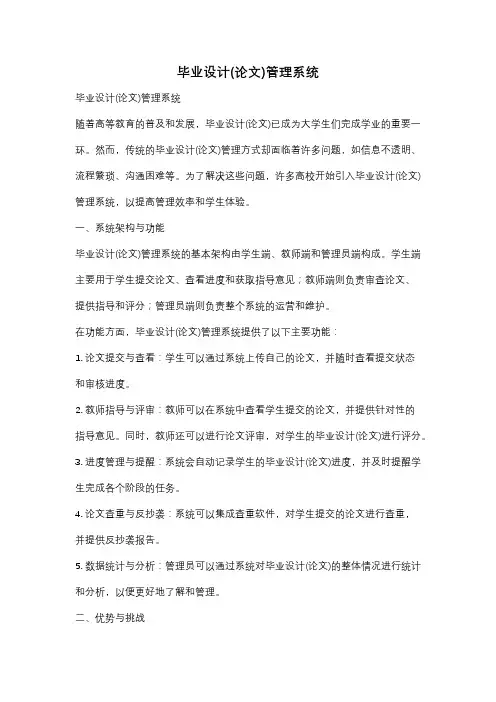 毕业设计(论文)管理系统

毕业设计(论文)管理系统

随着高等教育的普及和发展，毕业设计(论文)已成为大学生们完成学业的重要一环。然而，传统的毕业设计(论文)管理方式却面临着许多问题，如信息不透明、流程繁琐、沟通困难等。为了解决这些问题，许多高校开始引入毕业设计(论文)管理系统，以提高管理效率和学生体验。

一、系统架构与功能

毕业设计(论文)管理系统的基本架构由学生端、教师端和管理员端构成。学生端主要用于学生提交论文、查看进度和获取指导意见；教师端则负责审查论文、提供指导和评分；管理员端则负责整个系统的运营和维护。

在功能方面，毕业设计(论文)管理系统提供了以下主要功能：

1. 论文提交与查看：学生可以通过系统上传自己的论文，并随时查看提交状态和审核进度。

2. 教师指导与评审：教师可以在系统中查看学生提交的论文，并提供针对性的指导意见。同时，教师还可以进行论文评审，对学生的毕业设计(论文)进行评分。

3. 进度管理与提醒：系统会自动记录学生的毕业设计(论文)进度，并及时提醒学生完成各个阶段的任务。

4. 论文查重与反抄袭：系统可以集成查重软件，对学生提交的论文进行查重，并提供反抄袭报告。

5. 数据统计与分析：管理员可以通过系统对毕业设计(论文)的整体情况进行统计和分析，以便更好地了解和管理。

二、优势与挑战